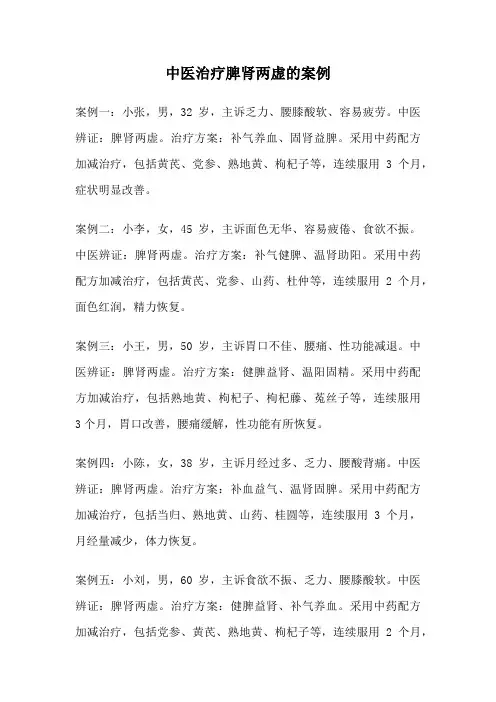 中医治疗脾肾两虚的案例

案例一：小张，男，32 岁，主诉乏力、腰膝酸软、容易疲劳。中医辨证：脾肾两虚。治疗方案：补气养血、固肾益脾。采用中药配方加减治疗，包括黄芪、党参、熟地黄、枸杞子等，连续服用 3 个月，症状明显改善。

案例二：小李，女，45 岁，主诉面色无华、容易疲倦、食欲不振。中医辨证：脾肾两虚。治疗方案：补气健脾、温肾助阳。采用中药配方加减治疗，包括黄芪、党参、山药、杜仲等，连续服用 2 个月，面色红润，精力恢复。

案例三：小王，男，50 岁，主诉胃口不佳、腰痛、性功能减退。中医辨证：脾肾两虚。治疗方案：健脾益肾、温阳固精。采用中药配方加减治疗，包括熟地黄、枸杞子、枸杞藤、菟丝子等，连续服用 3 个月，胃口改善，腰痛缓解，性功能有所恢复。

案例四：小陈，女，38 岁，主诉月经过多、乏力、腰酸背痛。中医辨证：脾肾两虚。治疗方案：补血益气、温肾固脾。采用中药配方加减治疗，包括当归、熟地黄、山药、桂圆等，连续服用 3 个月，月经量减少，体力恢复。

案例五：小刘，男，60 岁，主诉食欲不振、乏力、腰膝酸软。中医辨证：脾肾两虚。治疗方案：健脾益肾、补气养血。采用中药配方加减治疗，包括党参、黄芪、熟地黄、枸杞子等，连续服用 2 个月，